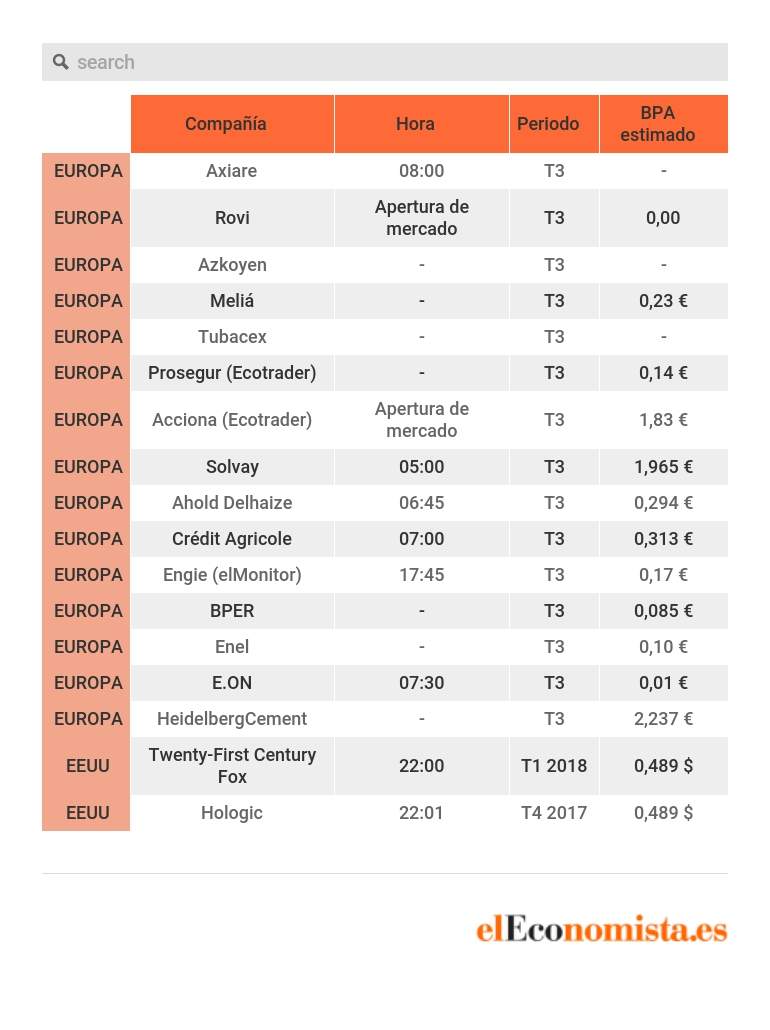 search

| | Compañía | Hora | Periodo | BPA estimado |
|---|---|---|---|---|
| EUROPA | Axiare | 08:00 | T3 | - |
| EUROPA | Rovi | Apertura de mercado | T3 | 0,00 |
| EUROPA | Azkoyen | - | T3 | - |
| EUROPA | Meliá | - | T3 | 0,23 € |
| EUROPA | Tubacex | - | T3 | - |
| EUROPA | Prosegur (Ecotrader) | - | T3 | 0,14 € |
| EUROPA | Acciona (Ecotrader) | Apertura de mercado | T3 | 1,83 € |
| EUROPA | Solvay | 05:00 | T3 | 1,965 € |
| EUROPA | Ahold Delhaize | 06:45 | T3 | 0,294 € |
| EUROPA | Crédit Agricole | 07:00 | T3 | 0,313 € |
| EUROPA | Engie (elMonitor) | 17:45 | T3 | 0,17 € |
| EUROPA | BPER | - | T3 | 0,085 € |
| EUROPA | Enel | - | T3 | 0,10 € |
| EUROPA | E.ON | 07:30 | T3 | 0,01 € |
| EUROPA | HeidelbergCement | - | T3 | 2,237 € |
| EEUU | Twenty-First Century Fox | 22:00 | T1 2018 | 0,489 $ |
| EEUU | Hologic | 22:01 | T4 2017 | 0,489 $ |

elEconomista.es